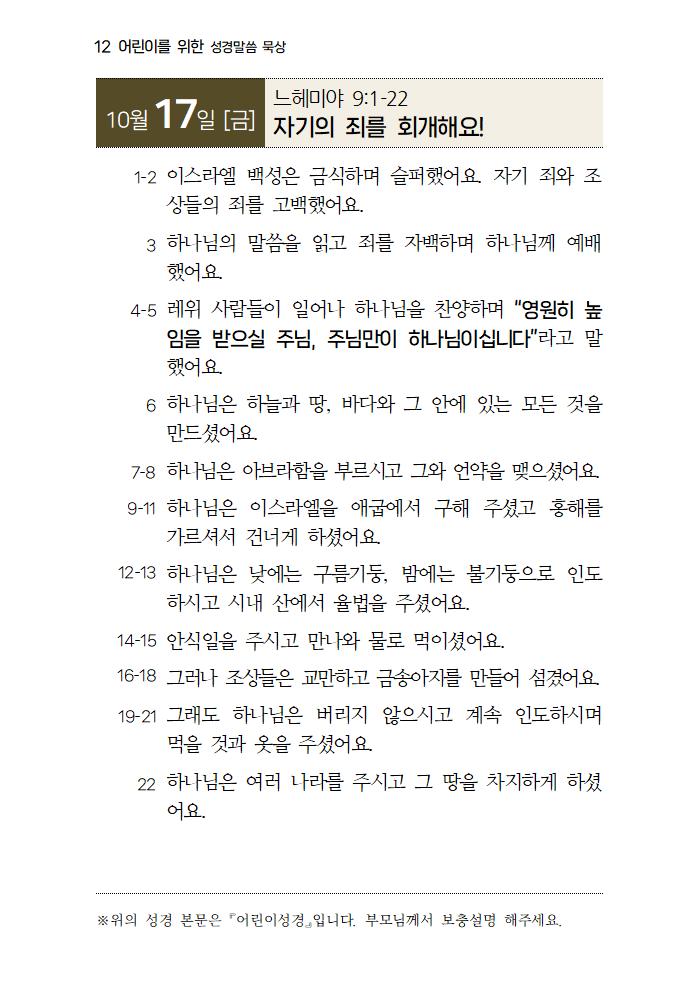 12 어린이를 위한 성경말씀 묵상

10월 17일 [금]

느헤미야 9:1-22
자기의 죄를 회개해요!

1-2 이스라엘 백성은 금식하며 슬퍼했어요. 자기 죄와 조상들의 죄를 고백했어요.

3 하나님의 말씀을 읽고 죄를 자백하며 하나님께 예배했어요.

4-5 레위 사람들이 일어나 하나님을 찬양하며 "영원히 높임을 받으실 주님, 주님만이 하나님이십니다"라고 말했어요.

6 하나님은 하늘과 땅, 바다와 그 안에 있는 모든 것을 만드셨어요.

7-8 하나님은 아브라함을 부르시고 그와 언약을 맺으셨어요.

9-11 하나님은 이스라엘을 애굽에서 구해 주셨고 홍해를 가르셔서 건너게 하셨어요.

12-13 하나님은 낮에는 구름기둥, 밤에는 불기둥으로 인도하시고 시내 산에서 율법을 주셨어요.

14-15 안식일을 주시고 만나와 물로 먹이셨어요.

16-18 그러나 조상들은 교만하고 금송아지를 만들어 섬겼어요.

19-21 그래도 하나님은 버리지 않으시고 계속 인도하시며 먹을 것과 옷을 주셨어요.

22 하나님은 여러 나라를 주시고 그 땅을 차지하게 하셨어요.

※위의 성경 본문은 『어린이성경』입니다. 부모님께서 보충설명 해주세요.